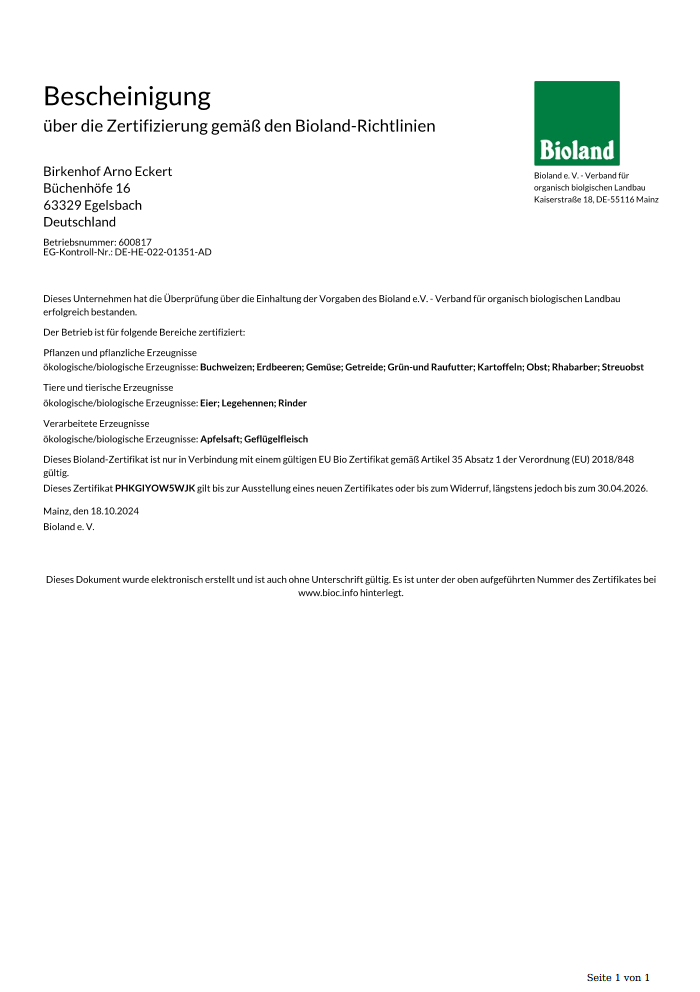 Bescheinigung

über die Zertifizierung gemäß den Bioland-Richtlinien

Bioland

Bioland e. V. - Verband für organisch biolgischen Landbau
Kaiserstraße 18, DE-55116 Mainz

Birkenhof Arno Eckert
Büchenhöfe 16
63329 Egelsbach
Deutschland

Betriebsnummer: 600817
EG-Kontroll-Nr.: DE-HE-022-01351-AD

Dieses Unternehmen hat die Überprüfung über die Einhaltung der Vorgaben des Bioland e.V. - Verband für organisch biologischen Landbau erfolgreich bestanden.

Der Betrieb ist für folgende Bereiche zertifiziert:

Pflanzen und pflanzliche Erzeugnisse
ökologische/biologische Erzeugnisse: Buchweizen; Erdbeeren; Gemüse; Getreide; Grün-und Raufutter; Kartoffeln; Obst; Rhabarber; Streuobst

Tiere und tierische Erzeugnisse
ökologische/biologische Erzeugnisse: Eier; Legehennen; Rinder

Verarbeitete Erzeugnisse
ökologische/biologische Erzeugnisse: Apfelsaft; Geflügelfleisch

Dieses Bioland-Zertifikat ist nur in Verbindung mit einem gültigen EU Bio Zertifikat gemäß Artikel 35 Absatz 1 der Verordnung (EU) 2018/848 gültig.
Dieses Zertifikat PHKGIYOW5WJK gilt bis zur Ausstellung eines neuen Zertifikates oder bis zum Widerruf, längstens jedoch bis zum 30.04.2026.

Mainz, den 18.10.2024
Bioland e. V.

Dieses Dokument wurde elektronisch erstellt und ist auch ohne Unterschrift gültig. Es ist unter der oben aufgeführten Nummer des Zertifikates bei www.bioc.info hinterlegt.

Seite 1 von 1